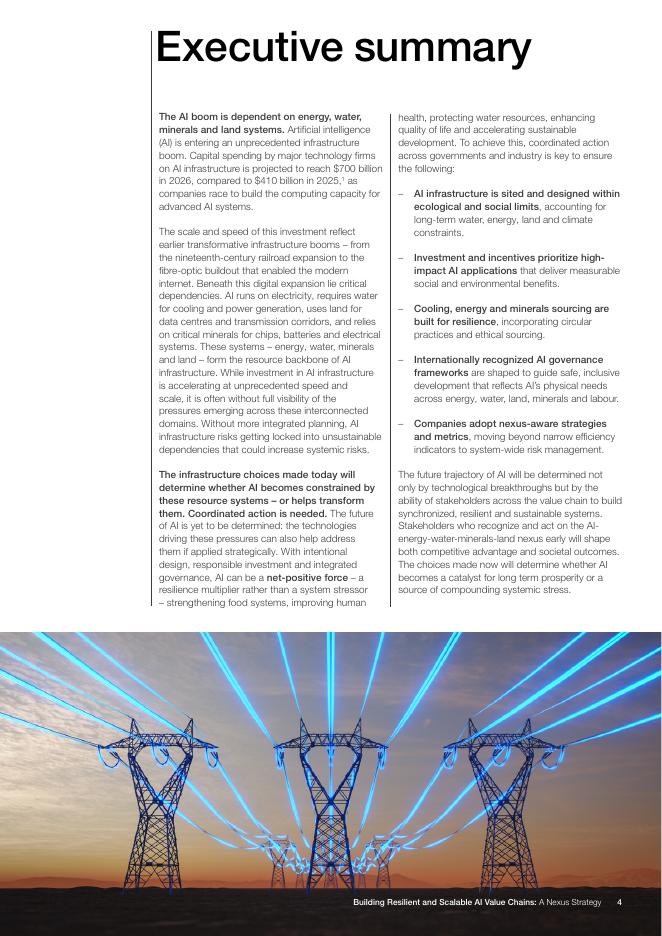 Executive summary

The AI boom is dependent on energy, water, minerals and land systems. Artificial intelligence (AI) is entering an unprecedented infrastructure boom. Capital spending by major technology firms on AI infrastructure is projected to reach $700 billion in 2026, compared to $410 billion in 2025,$^1$ as companies race to build the computing capacity for advanced AI systems.

The scale and speed of this investment reflect earlier transformative infrastructure booms – from the nineteenth-century railroad expansion to the fibre-optic buildout that enabled the modern internet. Beneath this digital expansion lie critical dependencies. AI runs on electricity, requires water for cooling and power generation, uses land for data centres and transmission corridors, and relies on critical minerals for chips, batteries and electrical systems. These systems – energy, water, minerals and land – form the resource backbone of AI infrastructure. While investment in AI infrastructure is accelerating at unprecedented speed and scale, it is often without full visibility of the pressures emerging across these interconnected domains. Without more integrated planning, AI infrastructure risks getting locked into unsustainable dependencies that could increase systemic risks.

The infrastructure choices made today will determine whether AI becomes constrained by these resource systems – or helps transform them. Coordinated action is needed. The future of AI is yet to be determined: the technologies driving these pressures can also help address them if applied strategically. With intentional design, responsible investment and integrated governance, AI can be a net-positive force – a resilience multiplier rather than a system stressor – strengthening food systems, improving human health, protecting water resources, enhancing quality of life and accelerating sustainable development. To achieve this, coordinated action across governments and industry is key to ensure the following:

– AI infrastructure is sited and designed within ecological and social limits, accounting for long-term water, energy, land and climate constraints.

– Investment and incentives prioritize high-impact AI applications that deliver measurable social and environmental benefits.

– Cooling, energy and minerals sourcing are built for resilience, incorporating circular practices and ethical sourcing.

– Internationally recognized AI governance frameworks are shaped to guide safe, inclusive development that reflects AI's physical needs across energy, water, land, minerals and labour.

– Companies adopt nexus-aware strategies and metrics, moving beyond narrow efficiency indicators to system-wide risk management.

The future trajectory of AI will be determined not only by technological breakthroughs but by the ability of stakeholders across the value chain to build synchronized, resilient and sustainable systems. Stakeholders who recognize and act on the AI-energy-water-minerals-land nexus early will shape both competitive advantage and societal outcomes. The choices made now will determine whether AI becomes a catalyst for long term prosperity or a source of compounding systemic stress.

Building Resilient and Scalable AI Value Chains: A Nexus Strategy 4